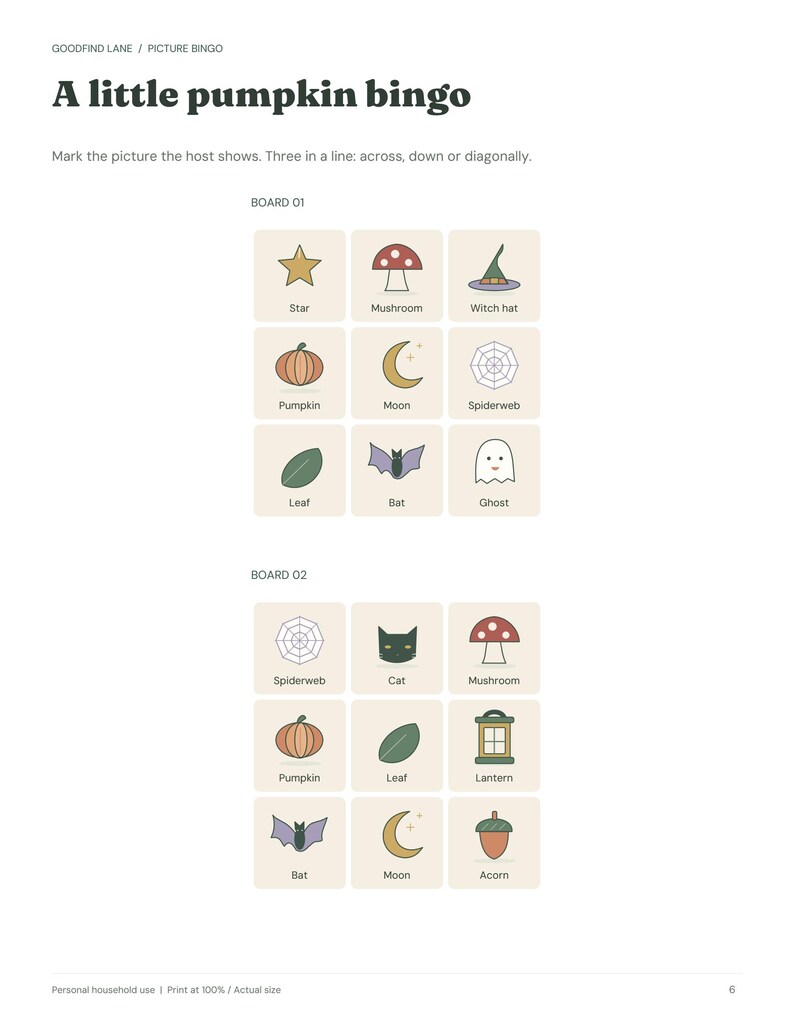 GOODFIND LANE / PICTURE BINGO

A little pumpkin bingo

Mark the picture the host shows. Three in a line: across, down or diagonally.

BOARD 01

| Star | Mushroom | Witch hat |
|---|---|---|
| Pumpkin | Moon | Spiderweb |
| Leaf | Bat | Ghost |

BOARD 02

| Spiderweb | Cat | Mushroom |
|---|---|---|
| Pumpkin | Leaf | Lantern |
| Bat | Moon | Acorn |

Personal household use | Print at 100% / Actual size

6